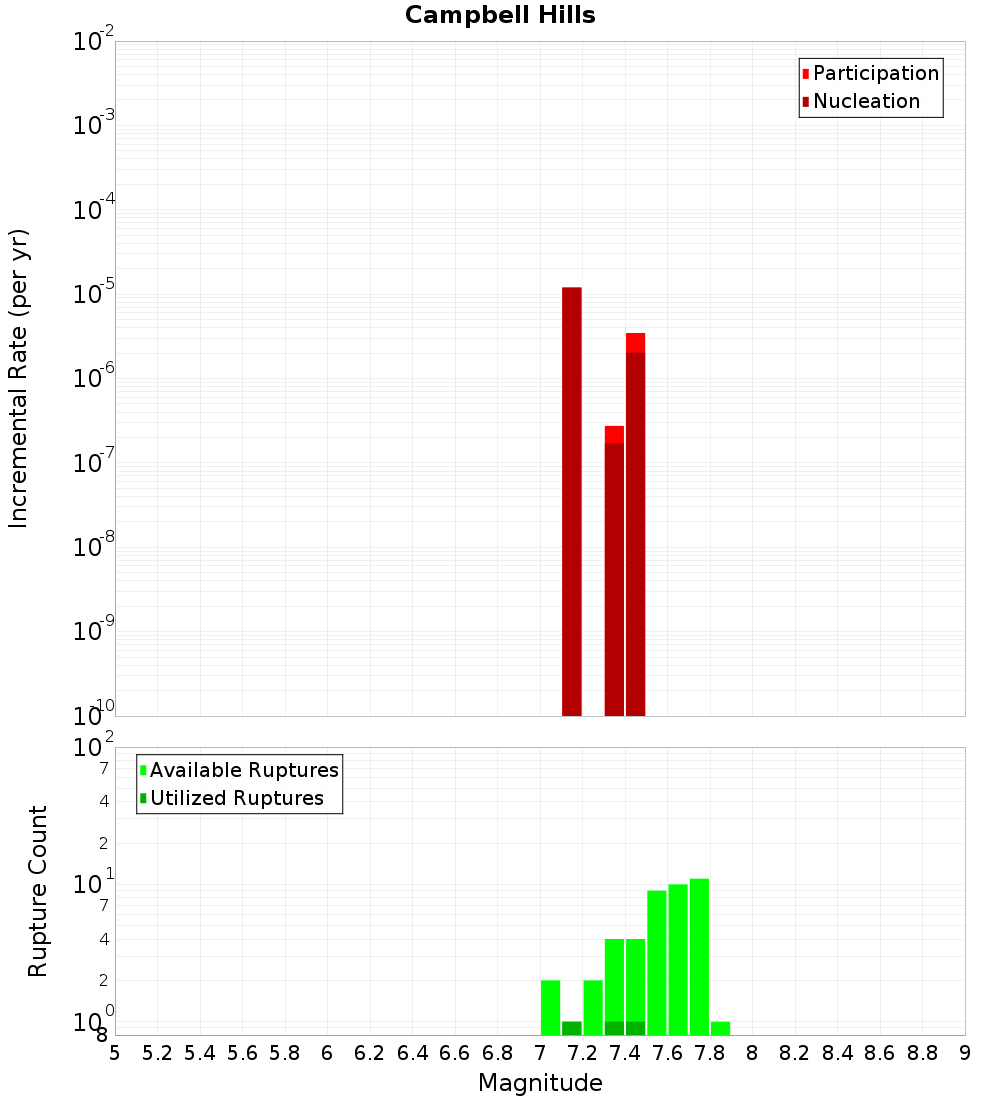 Campbell Hills

Participation
Nucleation

Incremental Rate (per yr)

$10^{-2}$
$10^{-3}$
$10^{-4}$
$10^{-5}$
$10^{-6}$
$10^{-7}$
$10^{-8}$
$10^{-9}$
$10^{-10}$

Available Ruptures
Utilized Ruptures

Rupture Count

$10^{2}$
7
4
2
$10^{1}$
7
4
2
$10^{0}$
8

5 5.2 5.4 5.6 5.8 6 6.2 6.4 6.6 6.8 7 7.2 7.4 7.6 7.8 8 8.2 8.4 8.6 8.8 9

Magnitude